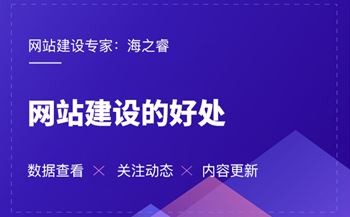 网站建设专家：海之睿

网站建设的好处

数据查看 × 关注动态 × 内容更新